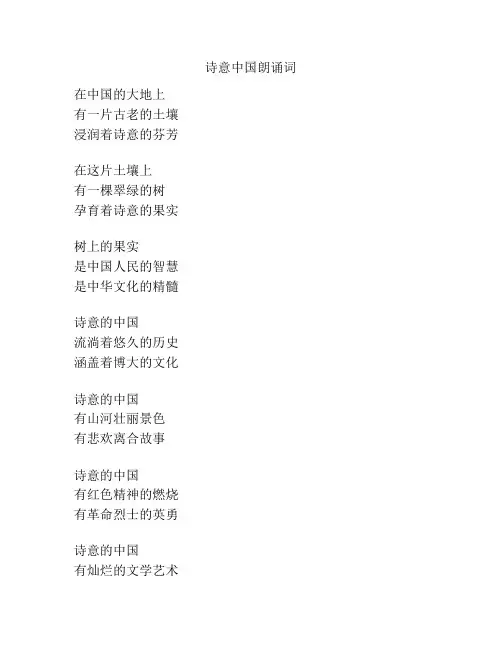 诗意中国朗诵词

在中国的大地上
有一片古老的土壤
浸润着诗意的芬芳

在这片土壤上
有一棵翠绿的树
孕育着诗意的果实

树上的果实
是中国人民的智慧
是中华文化的精髓

诗意的中国
流淌着悠久的历史
涵盖着博大的文化

诗意的中国
有山河壮丽景色
有悲欢离合故事

诗意的中国
有红色精神的燃烧
有革命烈士的英勇

诗意的中国
有灿烂的文学艺术